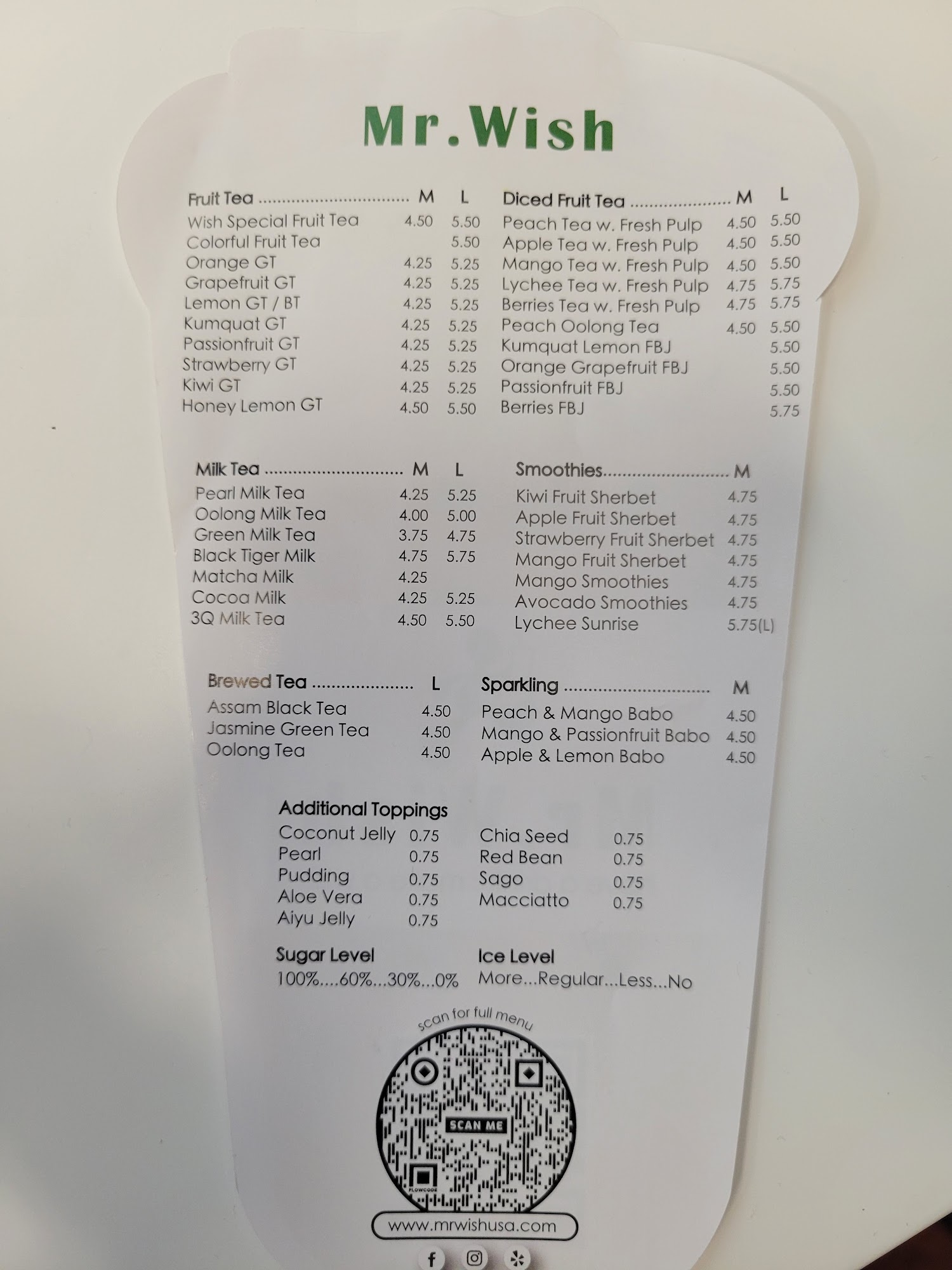 Mr.Wish

Fruit Tea M L
Wish Special Fruit Tea 4.50 5.50
Colorful Fruit Tea 5.50
Orange GT 4.25 5.25
Grapefruit GT 4.25 5.25
Lemon GT / BT 4.25 5.25
Kumquat GT 4.25 5.25
Passionfruit GT 4.25 5.25
Strawberry GT 4.25 5.25
Kiwi GT 4.25 5.25
Honey Lemon GT 4.50 5.50

Diced Fruit Tea M L
Peach Tea w. Fresh Pulp 4.50 5.50
Apple Tea w. Fresh Pulp 4.50 5.50
Mango Tea w. Fresh Pulp 4.50 5.50
Lychee Tea w. Fresh Pulp 4.75 5.75
Berries Tea w. Fresh Pulp 4.75 5.75
Peach Oolong Tea 4.50 5.50
Kumquat Lemon FBJ 5.50
Orange Grapefruit FBJ 5.50
Passionfruit FBJ 5.50
Berries FBJ 5.75

Milk Tea M L
Pearl Milk Tea 4.25 5.25
Oolong Milk Tea 4.00 5.00
Green Milk Tea 3.75 4.75
Black Tiger Milk 4.75 5.75
Matcha Milk 4.25
Cocoa Milk 4.25 5.25
3Q Milk Tea 4.50 5.50

Smoothies M
Kiwi Fruit Sherbet 4.75
Apple Fruit Sherbet 4.75
Strawberry Fruit Sherbet 4.75
Mango Fruit Sherbet 4.75
Mango Smoothies 4.75
Avocado Smoothies 4.75
Lychee Sunrise 5.75(L)

Brewed Tea L
Assam Black Tea 4.50
Jasmine Green Tea 4.50
Oolong Tea 4.50

Sparkling M
Peach & Mango Babo 4.50
Mango & Passionfruit Babo 4.50
Apple & Lemon Babo 4.50

Additional Toppings
Coconut Jelly 0.75
Pearl 0.75
Pudding 0.75
Aloe Vera 0.75
Aiyu Jelly 0.75

Chia Seed 0.75
Red Bean 0.75
Sago 0.75
Macciatto 0.75

Sugar Level
100%....60%...30%...0%

Ice Level
More...Regular...Less...No

scan for full menu
SCAN ME
www.mrwishusa.com